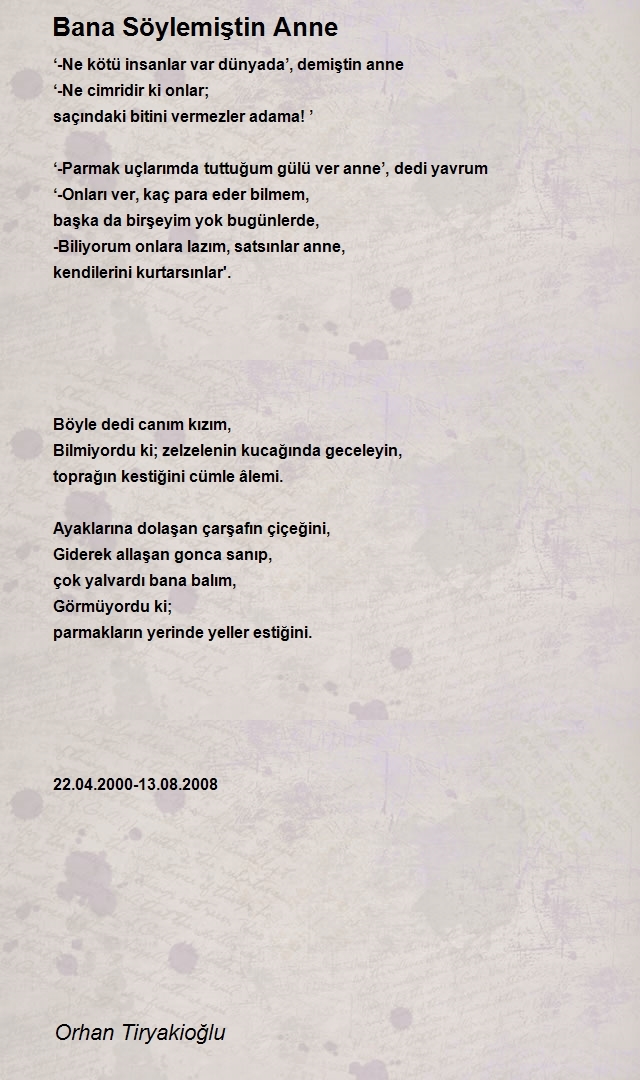 Bana Söylemiştin Anne

'-Ne kötü insanlar var dünyada', demiştin anne
'-Ne cimridir ki onlar;
saçındaki bitini vermezler adama! '

'-Parmak uçlarımda tuttuğum gülü ver anne', dedi yavrum
'-Onları ver, kaç para eder bilmem,
başka da birşeyim yok bugünlerde,
-Biliyorum onlara lazım, satsınlar anne,
kendilerini kurtarsınlar'.

Böyle dedi canım kızım,
Bilmiyordu ki; zelzelenin kucağında geceleyin,
toprağın kestiğini cümle âlemi.

Ayaklarına dolaşan çarşafın çiçeğini,
Giderek allaşan gonca sanıp,
çok yalvardı bana balım,
Görmüyordu ki;
parmakların yerinde yeller estiğini.

22.04.2000-13.08.2008

Orhan Tiryakioğlu